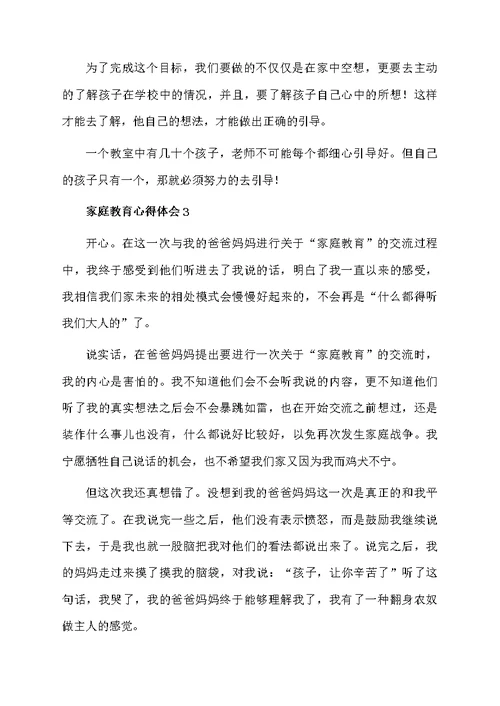 为了完成这个目标，我们要做的不仅仅是在家中空想，更要去主动的了解孩子在学校中的情况，并且，要了解孩子自己心中的所想！这样才能去了解，他自己的想法，才能做出正确的引导。

一个教室中有几十个孩子，老师不可能每个都细心引导好。但自己的孩子只有一个，那就必须努力的去引导！

家庭教育心得体会3

开心。在这一次与我的爸爸妈妈进行关于“家庭教育”的交流过程中，我终于感受到他们听进去了我说的话，明白了我一直以来的感受，我相信我们家未来的相处模式会慢慢好起来的，不会再是“什么都得听我们大人的”了。

说实话，在爸爸妈妈提出要进行一次关于“家庭教育”的交流时，我的内心是害怕的。我不知道他们会不会听我说的内容，更不知道他们听了我的真实想法之后会不会暴跳如雷，也在开始交流之前想过，还是装作什么事儿也没有，什么都说好比较好，以免再次发生家庭战争。我宁愿牺牲自己说话的机会，也不希望我们家又因为我而鸡犬不宁。

但这次我还真想错了。没想到我的爸爸妈妈这一次是真正的和我平等交流了。在我说完一些之后，他们没有表示愤怒，而是鼓励我继续说下去，于是我也就一股脑把我对他们的看法都说出来了。说完之后，我的妈妈走过来摸了摸我的脑袋，对我说：“孩子，让你辛苦了”听了这句话，我哭了，我的爸爸妈妈终于能够理解我了，我有了一种翻身农奴做主人的感觉。